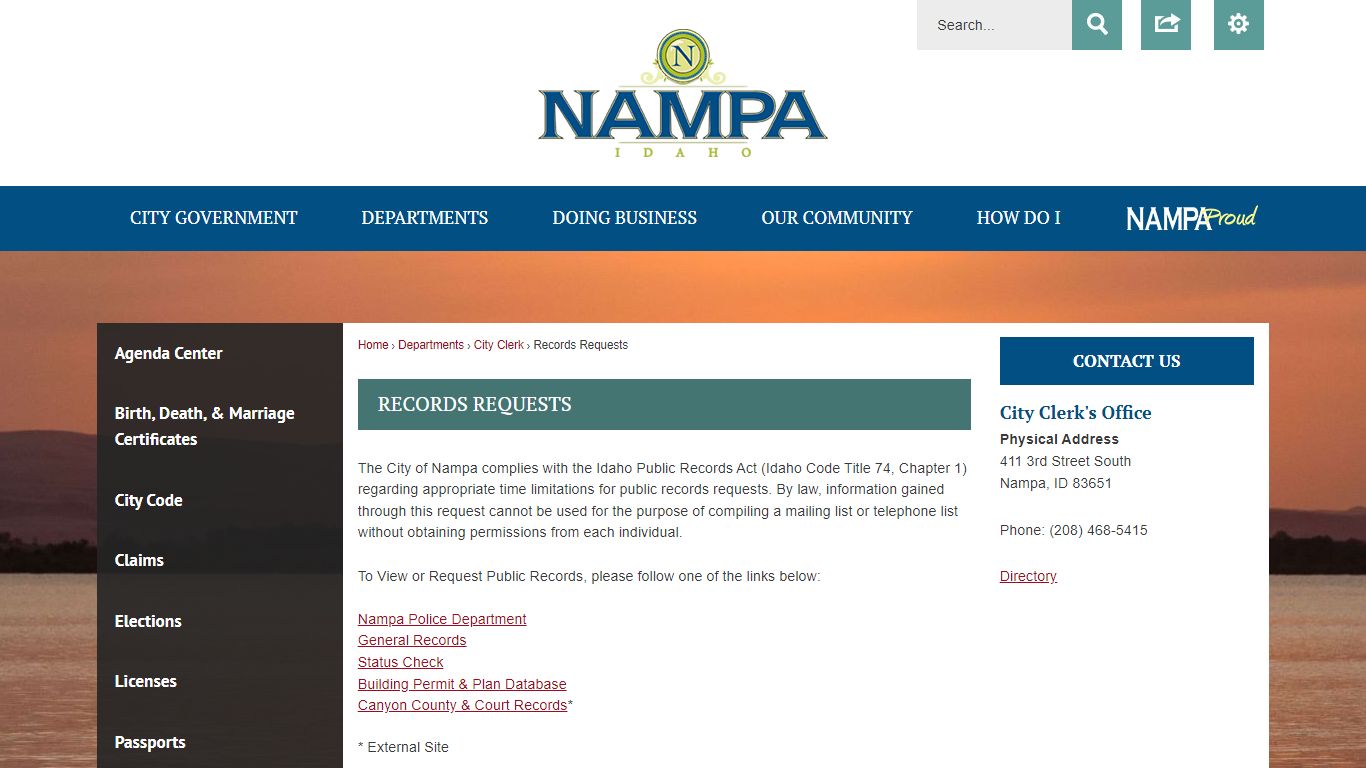 Search...

N
NAMPA
IDAHO

CITY GOVERNMENT DEPARTMENTS DOING BUSINESS OUR COMMUNITY HOW DO I NAMPA Proud

Agenda Center

Birth, Death, & Marriage Certificates

City Code

Claims

Elections

Licenses

Passports

Home › Departments › City Clerk › Records Requests

RECORDS REQUESTS

The City of Nampa complies with the Idaho Public Records Act (Idaho Code Title 74, Chapter 1) regarding appropriate time limitations for public records requests. By law, information gained through this request cannot be used for the purpose of compiling a mailing list or telephone list without obtaining permissions from each individual.

To View or Request Public Records, please follow one of the links below:

Nampa Police Department
General Records
Status Check
Building Permit & Plan Database
Canyon County & Court Records*

* External Site

CONTACT US

City Clerk's Office
Physical Address
411 3rd Street South
Nampa, ID 83651

Phone: (208) 468-5415

Directory